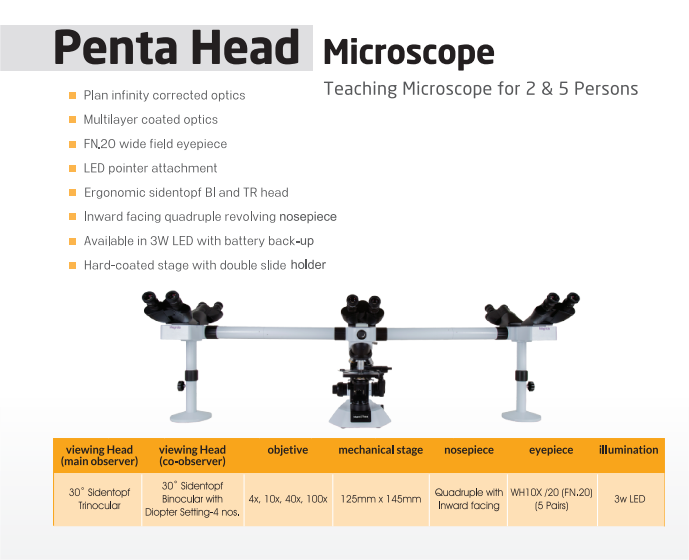 Penta Head Microscope

Teaching Microscope for 2 & 5 Persons

Plan infinity corrected optics

Multilayer coated optics

FN.20 wide field eyepiece

LED pointer attachment

Ergonomic sidentopf BI and TR head

Inward facing quadruple revolving nosepiece

Available in 3W LED with battery back-up

Hard-coated stage with double slide holder

| viewing Head (main observer) | viewing Head (co-observer) | objetive | mechanical stage | nosepiece | eyepiece | illumination |
|---|---|---|---|---|---|---|
| 30° Sidentopf Trinocular | 30° Sidentopf Binocular with Diopter Setting-4 nos. | 4x, 10x, 40x, 100x | 125mm x 145mm | Quadruple with Inward facing | WH10X /20 (FN.20) (5 Pairs) | 3w LED |